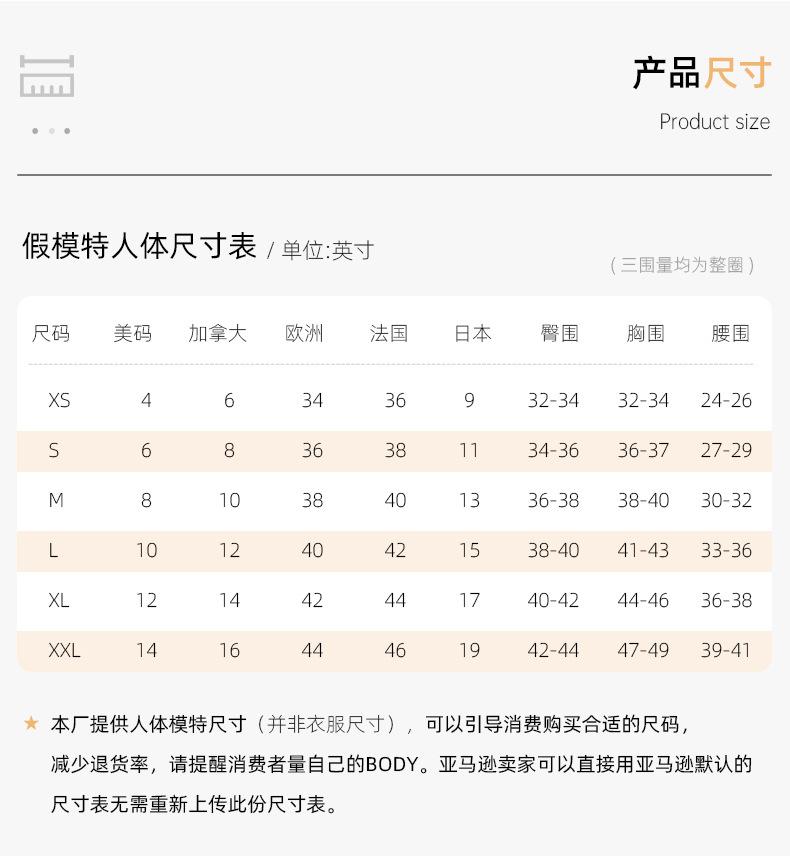 产品尺寸
Product size

假模特人体尺寸表 / 单位:英寸
（三围量均为整圈）

| 尺码 | 美码 | 加拿大 | 欧洲 | 法国 | 日本 | 臀围 | 胸围 | 腰围 |
|---|---|---|---|---|---|---|---|---|
| XS | 4 | 6 | 34 | 36 | 9 | 32-34 | 32-34 | 24-26 |
| S | 6 | 8 | 36 | 38 | 11 | 34-36 | 36-37 | 27-29 |
| M | 8 | 10 | 38 | 40 | 13 | 36-38 | 38-40 | 30-32 |
| L | 10 | 12 | 40 | 42 | 15 | 38-40 | 41-43 | 33-36 |
| XL | 12 | 14 | 42 | 44 | 17 | 40-42 | 44-46 | 36-38 |
| XXL | 14 | 16 | 44 | 46 | 19 | 42-44 | 47-49 | 39-41 |

★ 本厂提供人体模特尺寸（并非衣服尺寸），可以引导消费购买合适的尺码，减少退货率，请提醒消费者量自己的BODY。亚马逊卖家可以直接用亚马逊默认的尺寸表无需重新上传此份尺寸表。